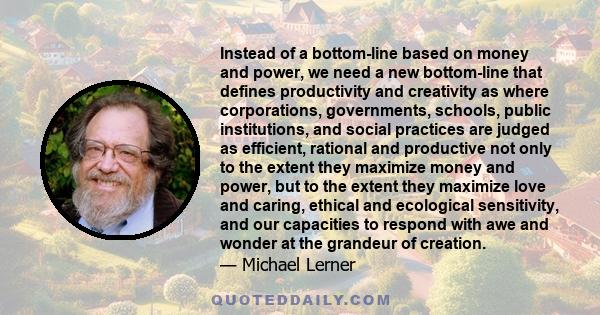 Instead of a bottom-line based on money and power, we need a new bottom-line that defines productivity and creativity as where corporations, governments, schools, public institutions, and social practices are judged as efficient, rational and productive not only to the extent they maximize money and power, but to the extent they maximize love and caring, ethical and ecological sensitivity, and our capacities to respond with awe and wonder at the grandeur of creation.
— Michael Lerner

QUOTEDDAILY.COM